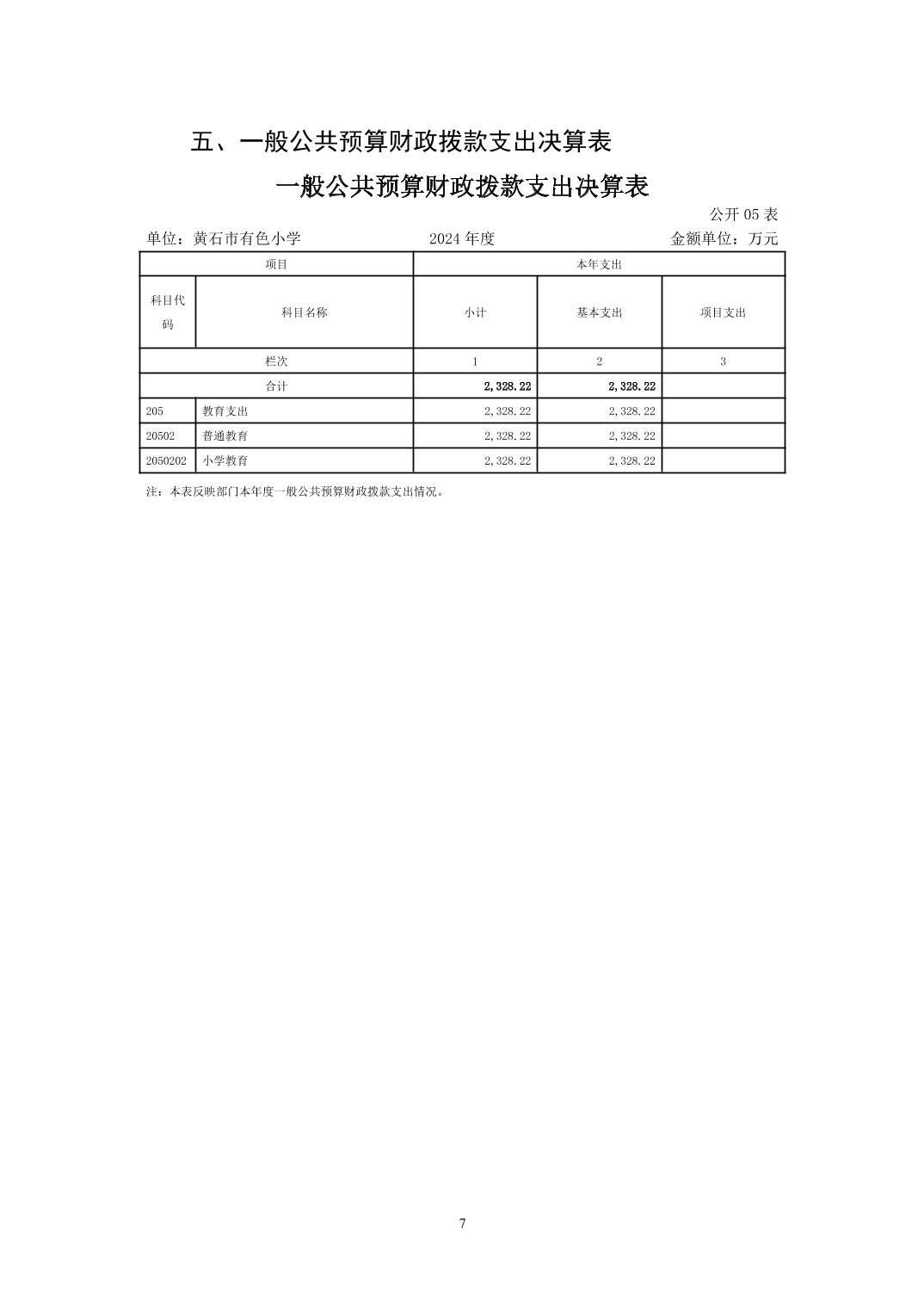 五、一般公共预算财政拨款支出决算表

一般公共预算财政拨款支出决算表

公开 05 表

单位：黄石市有色小学　　2024 年度　　金额单位：万元

| 项目 | | 本年支出 | | |
|---|---|---|---|---|
| 科目代码 | 科目名称 | 小计 | 基本支出 | 项目支出 |
| 栏次 | | 1 | 2 | 3 |
| 合计 | | 2,328.22 | 2,328.22 | |
| 205 | 教育支出 | 2,328.22 | 2,328.22 | |
| 20502 | 普通教育 | 2,328.22 | 2,328.22 | |
| 2050202 | 小学教育 | 2,328.22 | 2,328.22 | |

注：本表反映部门本年度一般公共预算财政拨款支出情况。

7